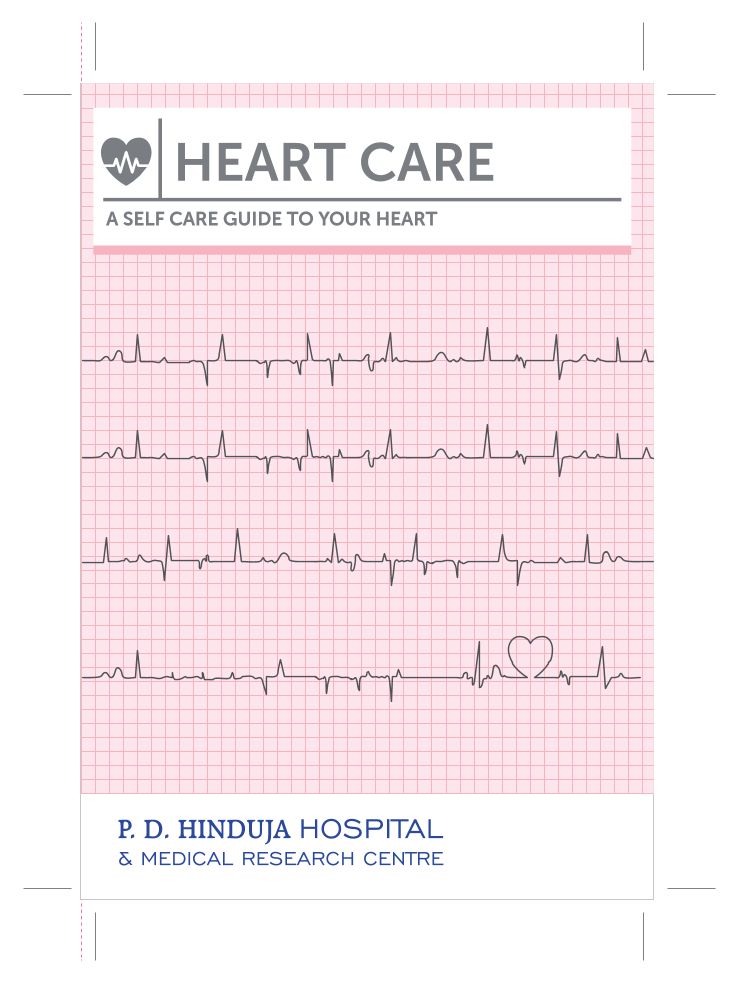 HEART CARE

A SELF CARE GUIDE TO YOUR HEART

P. D. HINDUJA HOSPITAL
& MEDICAL RESEARCH CENTRE